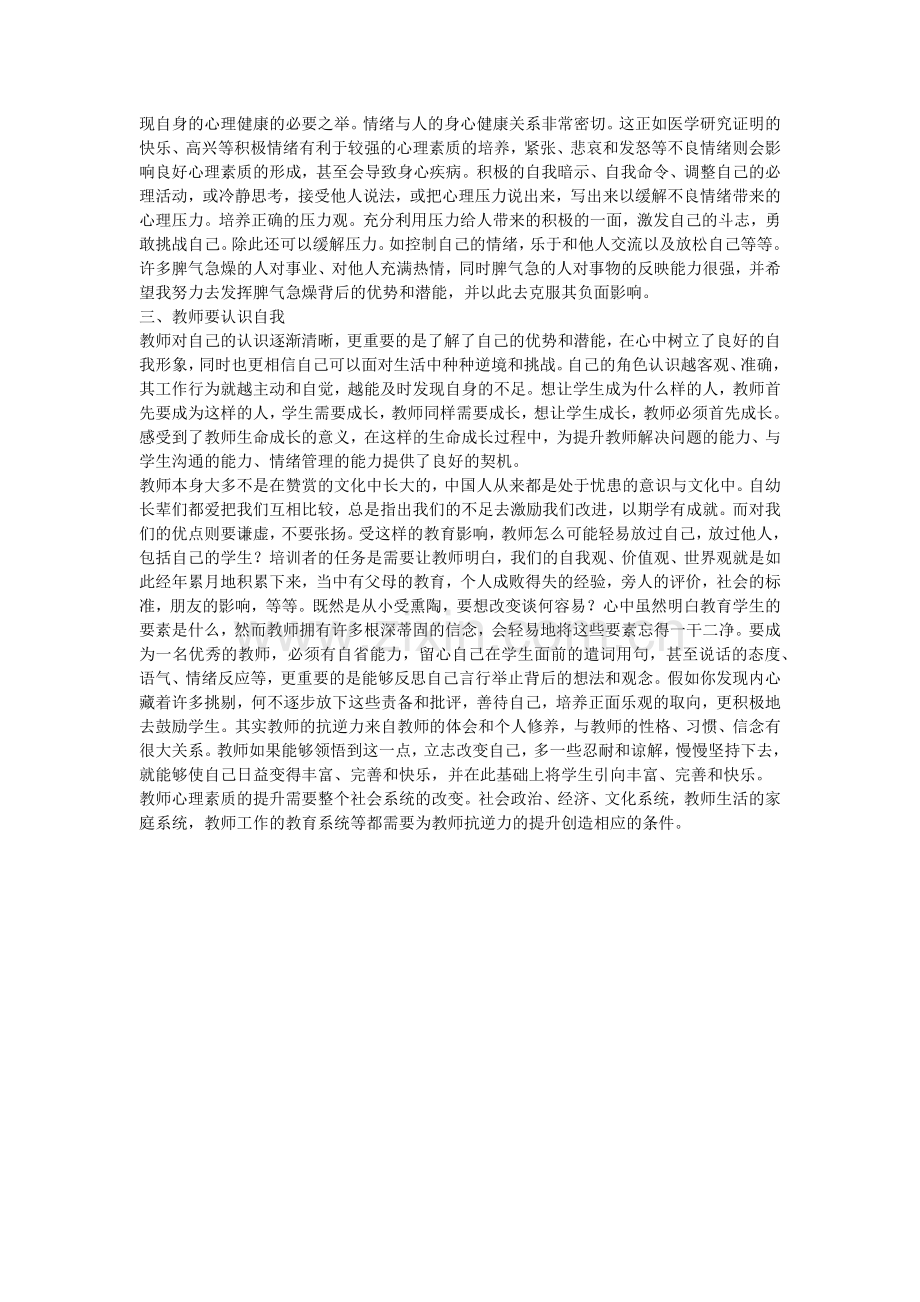 现自身的心理健康的必要之举。情绪与人的身心健康关系非常密切。这正如医学研究证明的快乐、高兴等积极情绪有利于较强的心理素质的培养，紧张、悲哀和发怒等不良情绪则会影响良好心理素质的形成，甚至会导致身心疾病。积极的自我暗示、自我命令、调整自己的必理活动，或冷静思考，接受他人说法，或把心理压力说出来，写出来以缓解不良情绪带来的心理压力。培养正确的压力观。充分利用压力给人带来的积极的一面，激发自己的斗志，勇敢挑战自己。除此还可以缓解压力。如控制自己的情绪，乐于和他人交流以及放松自己等等。许多脾气急燥的人对事业、对他人充满热情，同时脾气急的人对事物的反映能力很强，并希望我努力去发挥脾气急燥背后的优势和潜能，并以此去克服其负面影响。
三、教师要认识自我
教师对自己的认识逐渐清晰，更重要的是了解了自己的优势和潜能，在心中树立了良好的自我形象，同时也更相信自己可以面对生活中种种逆境和挑战。自己的角色认识越客观、准确，其工作行为就越主动和自觉，越能及时发现自身的不足。想让学生成为什么样的人，教师首先要成为这样的人，学生需要成长，教师同样需要成长，想让学生成长，教师必须首先成长。感受到了教师生命成长的意义，在这样的生命成长过程中，为提升教师解决问题的能力、与学生沟通的能力、情绪管理的能力提供了良好的契机。
教师本身大多不是在赞赏的文化中长大的，中国人从来都是处于忧患的意识与文化中。自幼长辈们都爱把我们互相比较，总是指出我们的不足去激励我们改进，以期学有成就。而对我们的优点则要谦虚，不要张扬。受这样的教育影响，教师怎么可能轻易放过自己，放过他人，包括自己的学生？培训者的任务是需要让教师明白，我们的自我观、价值观、世界观就是如此经年累月地积累下来，当中有父母的教育，个人成败得失的经验，旁人的评价，社会的标准，朋友的影响，等等。既然是从小受熏陶，要想改变谈何容易？心中虽然明白教育学生的要素是什么，然而教师拥有许多根深蒂固的信念，会轻易地将这些要素忘得一干二净。要成为一名优秀的教师，必须有自省能力，留心自己在学生面前的遣词用句，甚至说话的态度、语气、情绪反应等，更重要的是能够反思自己言行举止背后的想法和观念。假如你发现内心藏着许多挑剔，何不逐步放下这些责备和批评，善待自己，培养正面乐观的取向，更积极地去鼓励学生。其实教师的抗逆力来自教师的体会和个人修养，与教师的性格、习惯、信念有很大关系。教师如果能够领悟到这一点，立志改变自己，多一些忍耐和谅解，慢慢坚持下去，就能够使自己日益变得丰富、完善和快乐，并在此基础上将学生引向丰富、完善和快乐。
教师心理素质的提升需要整个社会系统的改变。社会政治、经济、文化系统，教师生活的家庭系统，教师工作的教育系统等都需要为教师抗逆力的提升创造相应的条件。